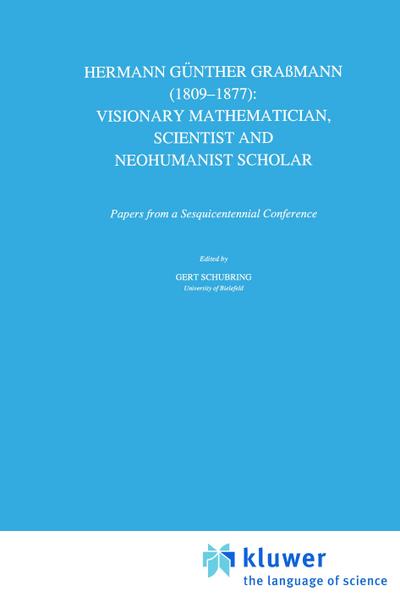 HERMANN GÜNTHER GRAßMANN (1809–1877): VISIONARY MATHEMATICIAN, SCIENTIST AND NEOHUMANIST SCHOLAR

Papers from a Sesquicentennial Conference

Edited by

GERT SCHUBRING
University of Bielefeld

kluwer
the language of science